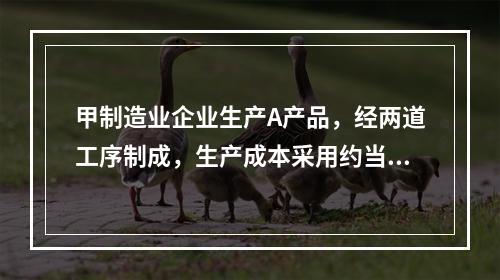 甲制造业企业生产A产品，经两道工序制成，生产成本采用约当...